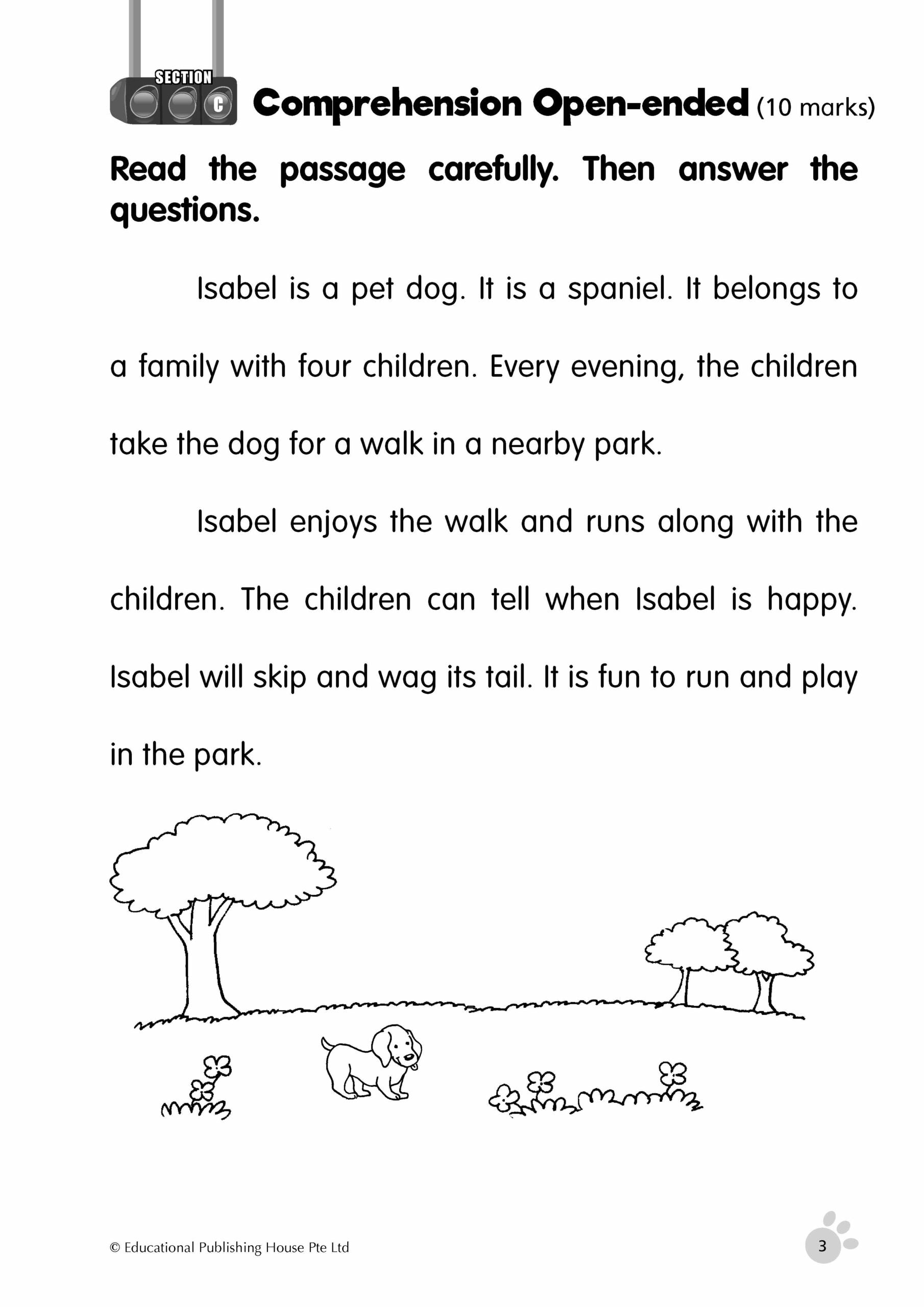 SECTION
C
Comprehension Open-ended (10 marks)

Read the passage carefully. Then answer the questions.

Isabel is a pet dog. It is a spaniel. It belongs to a family with four children. Every evening, the children take the dog for a walk in a nearby park.

Isabel enjoys the walk and runs along with the children. The children can tell when Isabel is happy. Isabel will skip and wag its tail. It is fun to run and play in the park.

© Educational Publishing House Pte Ltd
3